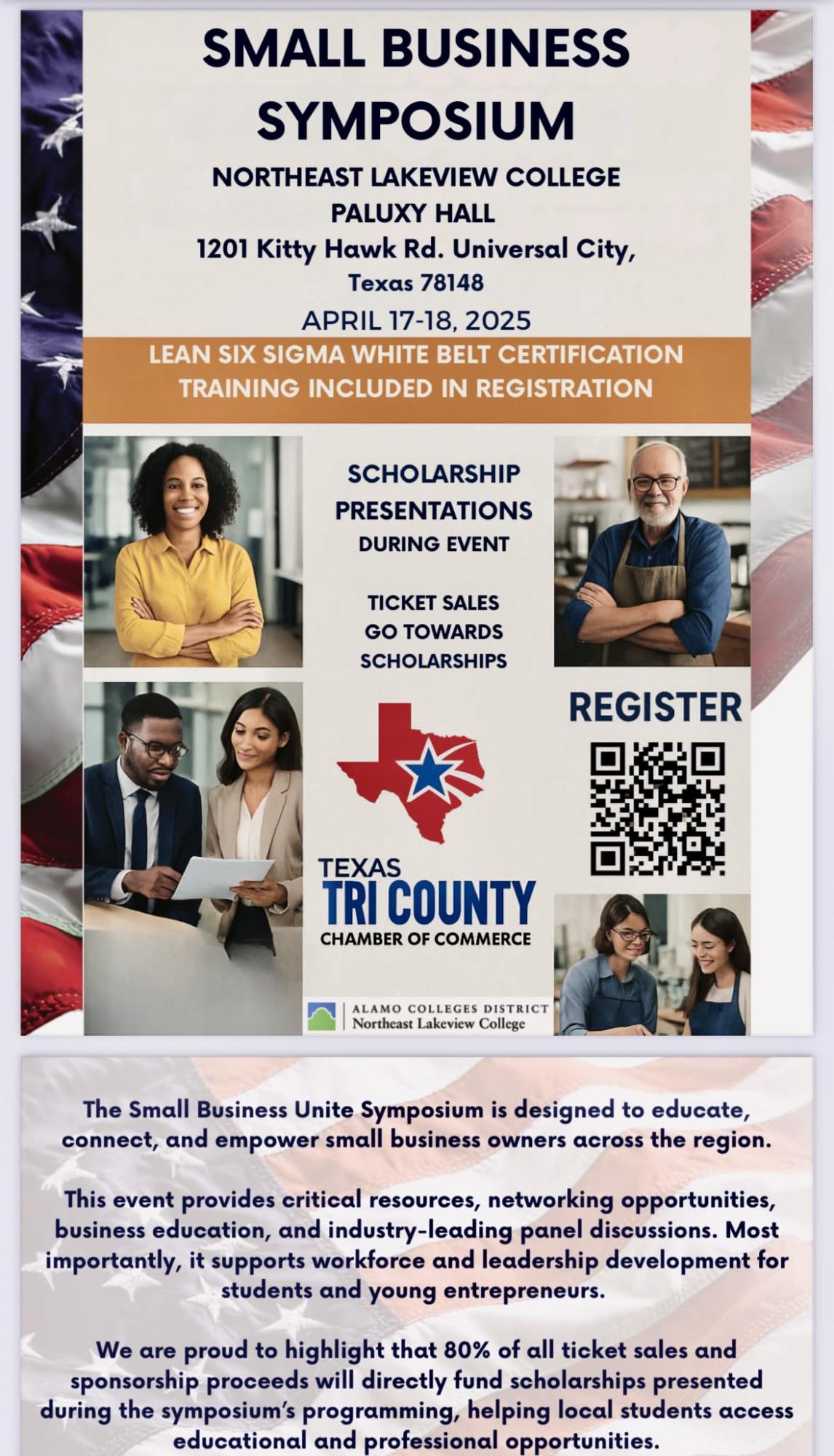 SMALL BUSINESS SYMPOSIUM

NORTHEAST LAKEVIEW COLLEGE
PALUXY HALL
1201 Kitty Hawk Rd. Universal City, Texas 78148

APRIL 17-18, 2025

LEAN SIX SIGMA WHITE BELT CERTIFICATION TRAINING INCLUDED IN REGISTRATION

SCHOLARSHIP PRESENTATIONS DURING EVENT

TICKET SALES GO TOWARDS SCHOLARSHIPS

REGISTER

TEXAS
TRI COUNTY
CHAMBER OF COMMERCE

ALAMO COLLEGES DISTRICT
Northeast Lakeview College

The Small Business Unite Symposium is designed to educate, connect, and empower small business owners across the region.

This event provides critical resources, networking opportunities, business education, and industry-leading panel discussions. Most importantly, it supports workforce and leadership development for students and young entrepreneurs.

We are proud to highlight that 80% of all ticket sales and sponsorship proceeds will directly fund scholarships presented during the symposium's programming, helping local students access educational and professional opportunities.